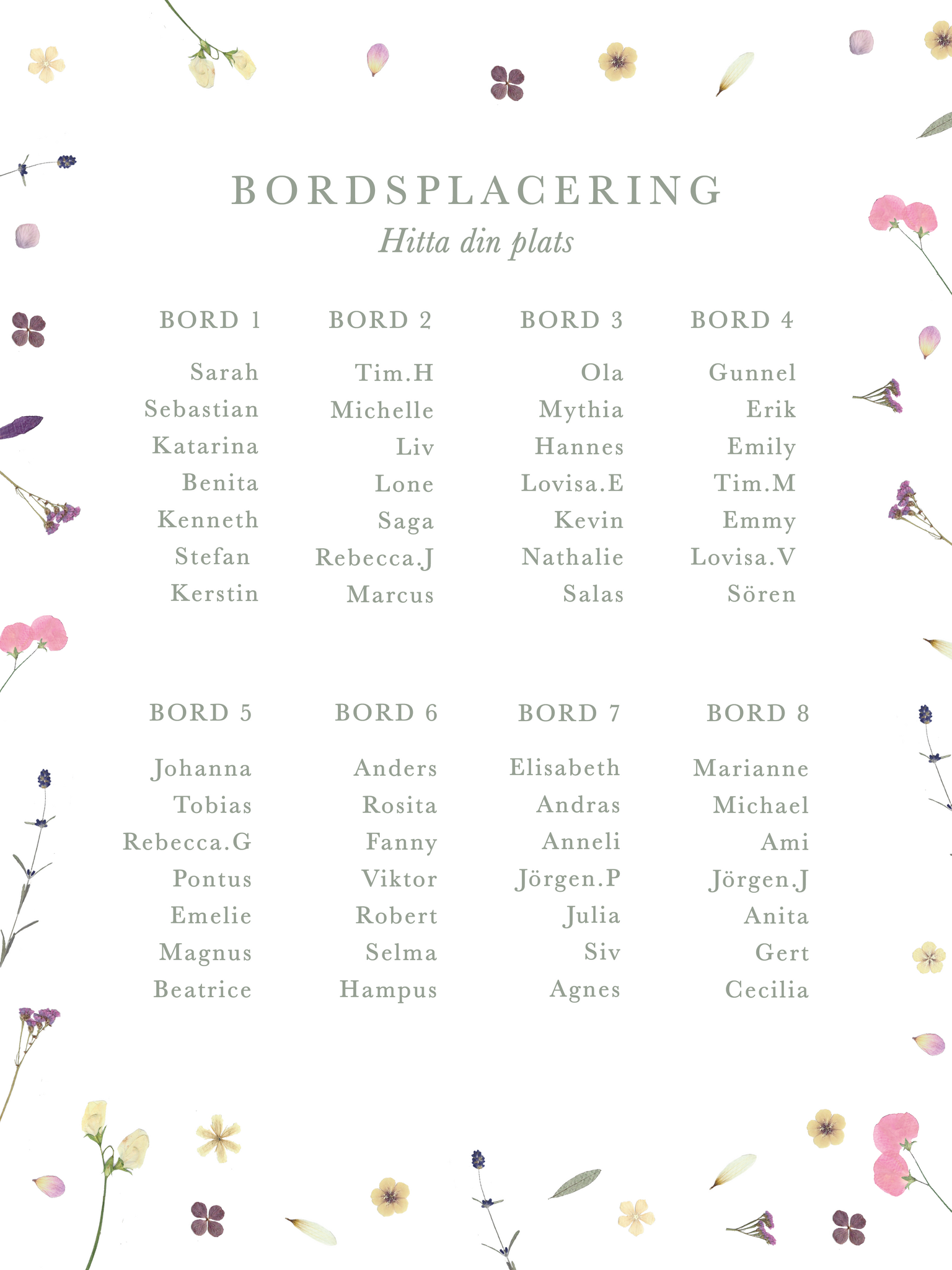 BORDSPLACERING
Hitta din plats

BORD 1
Sarah
Sebastian
Katarina
Benita
Kenneth
Stefan
Kerstin

BORD 2
Tim.H
Michelle
Liv
Lone
Saga
Rebecca.J
Marcus

BORD 3
Ola
Mythia
Hannes
Lovisa.E
Kevin
Nathalie
Salas

BORD 4
Gunnel
Erik
Emily
Tim.M
Emmy
Lovisa.V
Sören

BORD 5
Johanna
Tobias
Rebecca.G
Pontus
Emelie
Magnus
Beatrice

BORD 6
Anders
Rosita
Fanny
Viktor
Robert
Selma
Hampus

BORD 7
Elisabeth
Andras
Anneli
Jörgen.P
Julia
Siv
Agnes

BORD 8
Marianne
Michael
Ami
Jörgen.J
Anita
Gert
Cecilia